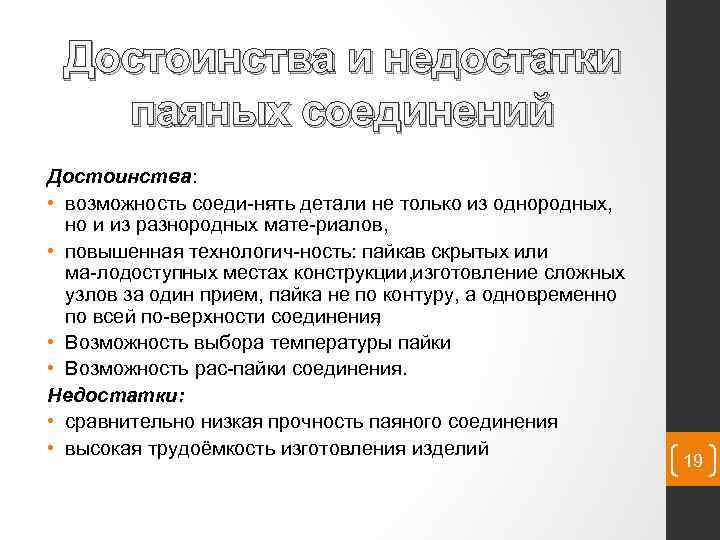 Достоинства и недостатки паяных соединений

Достоинства:

• возможность соеди-нять детали не только из однородных, но и из разнородных мате-риалов,
• повышенная технологич-ность: пайкав скрытых или ма-лодоступных местах конструкции,изготовление сложных узлов за один прием, пайка не по контуру, а одновременно по всей по-верхности соединения,
• Возможность выбора температуры пайки
• Возможность рас-пайки соединения.

Недостатки:

• сравнительно низкая прочность паяного соединения
• высокая трудоёмкость изготовления изделий

19